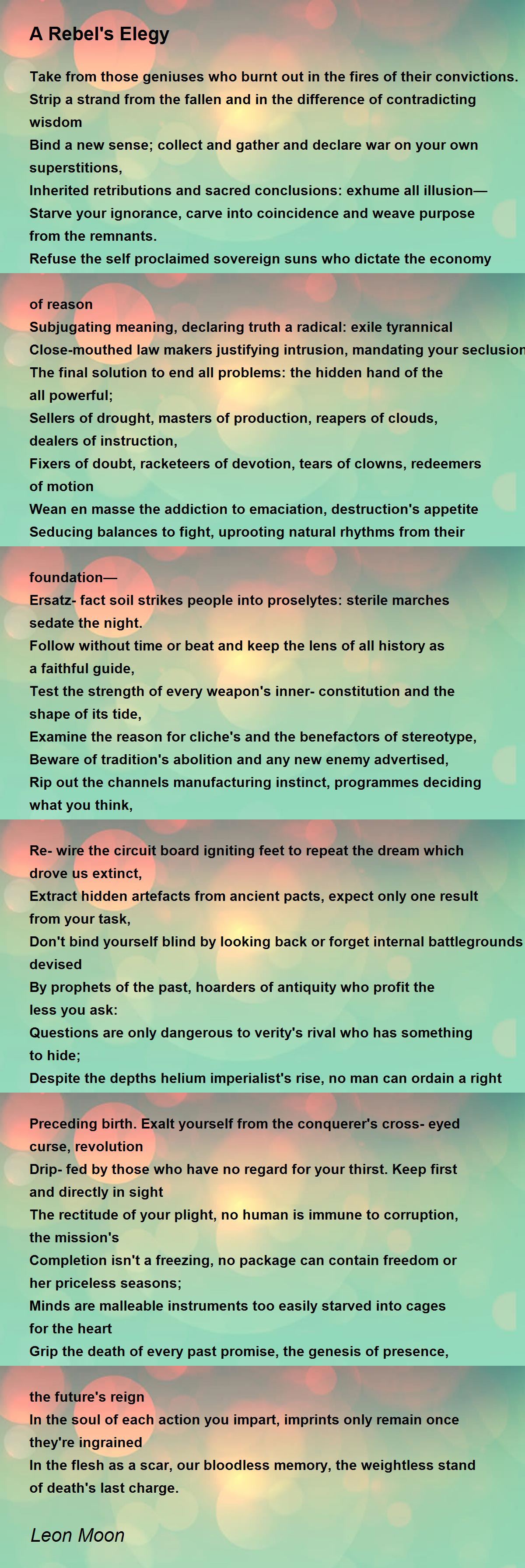 A Rebel's Elegy

Take from those geniuses who burnt out in the fires of their convictions.
Strip a strand from the fallen and in the difference of contradicting wisdom
Bind a new sense; collect and gather and declare war on your own superstitions,
Inherited retributions and sacred conclusions: exhume all illusion—
Starve your ignorance, carve into coincidence and weave purpose from the remnants.
Refuse the self proclaimed sovereign suns who dictate the economy

of reason
Subjugating meaning, declaring truth a radical: exile tyrannical
Close-mouthed law makers justifying intrusion, mandating your seclusion
The final solution to end all problems: the hidden hand of the all powerful;
Sellers of drought, masters of production, reapers of clouds, dealers of instruction,
Fixers of doubt, racketeers of devotion, tears of clowns, redeemers of motion
Wean en masse the addiction to emaciation, destruction's appetite
Seducing balances to fight, uprooting natural rhythms from their

foundation—
Ersatz- fact soil strikes people into proselytes: sterile marches sedate the night.
Follow without time or beat and keep the lens of all history as a faithful guide,
Test the strength of every weapon's inner- constitution and the shape of its tide,
Examine the reason for cliche's and the benefactors of stereotype,
Beware of tradition's abolition and any new enemy advertised,
Rip out the channels manufacturing instinct, programmes deciding what you think,

Re- wire the circuit board igniting feet to repeat the dream which drove us extinct,
Extract hidden artefacts from ancient pacts, expect only one result from your task,
Don't bind yourself blind by looking back or forget internal battlegrounds devised
By prophets of the past, hoarders of antiquity who profit the less you ask:
Questions are only dangerous to verity's rival who has something to hide;
Despite the depths helium imperialist's rise, no man can ordain a right

Preceding birth. Exalt yourself from the conquerer's cross- eyed curse, revolution
Drip- fed by those who have no regard for your thirst. Keep first and directly in sight
The rectitude of your plight, no human is immune to corruption, the mission's
Completion isn't a freezing, no package can contain freedom or her priceless seasons;
Minds are malleable instruments too easily starved into cages for the heart
Grip the death of every past promise, the genesis of presence,

the future's reign
In the soul of each action you impart, imprints only remain once they're ingrained
In the flesh as a scar, our bloodless memory, the weightless stand of death's last charge.

Leon Moon